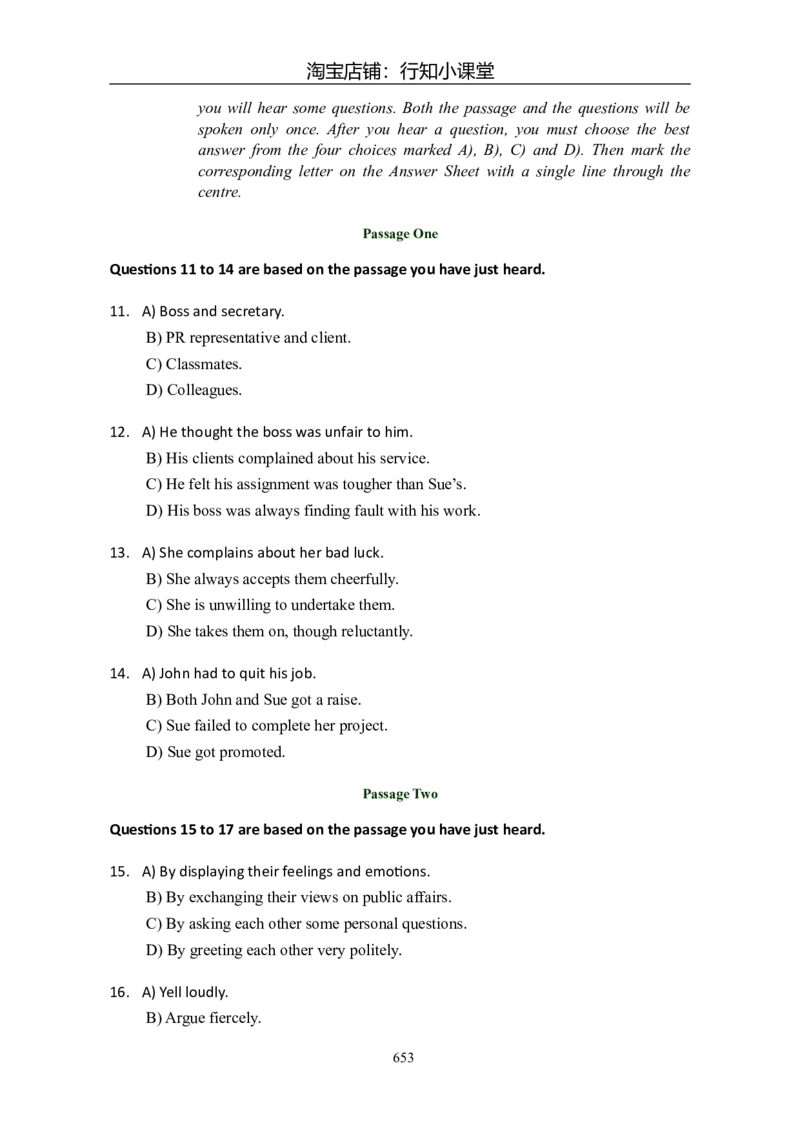 淘宝店铺：行知小课堂

you will hear some questions. Both the passage and the questions will be spoken only once. After you hear a question, you must choose the best answer from the four choices marked A), B), C) and D). Then mark the corresponding letter on the Answer Sheet with a single line through the centre.

Passage One

Questions 11 to 14 are based on the passage you have just heard.

11. A) Boss and secretary.
B) PR representative and client.
C) Classmates.
D) Colleagues.

12. A) He thought the boss was unfair to him.
B) His clients complained about his service.
C) He felt his assignment was tougher than Sue's.
D) His boss was always finding fault with his work.

13. A) She complains about her bad luck.
B) She always accepts them cheerfully.
C) She is unwilling to undertake them.
D) She takes them on, though reluctantly.

14. A) John had to quit his job.
B) Both John and Sue got a raise.
C) Sue failed to complete her project.
D) Sue got promoted.

Passage Two

Questions 15 to 17 are based on the passage you have just heard.

15. A) By displaying their feelings and emotions.
B) By exchanging their views on public affairs.
C) By asking each other some personal questions.
D) By greeting each other very politely.

16. A) Yell loudly.
B) Argue fiercely.

653